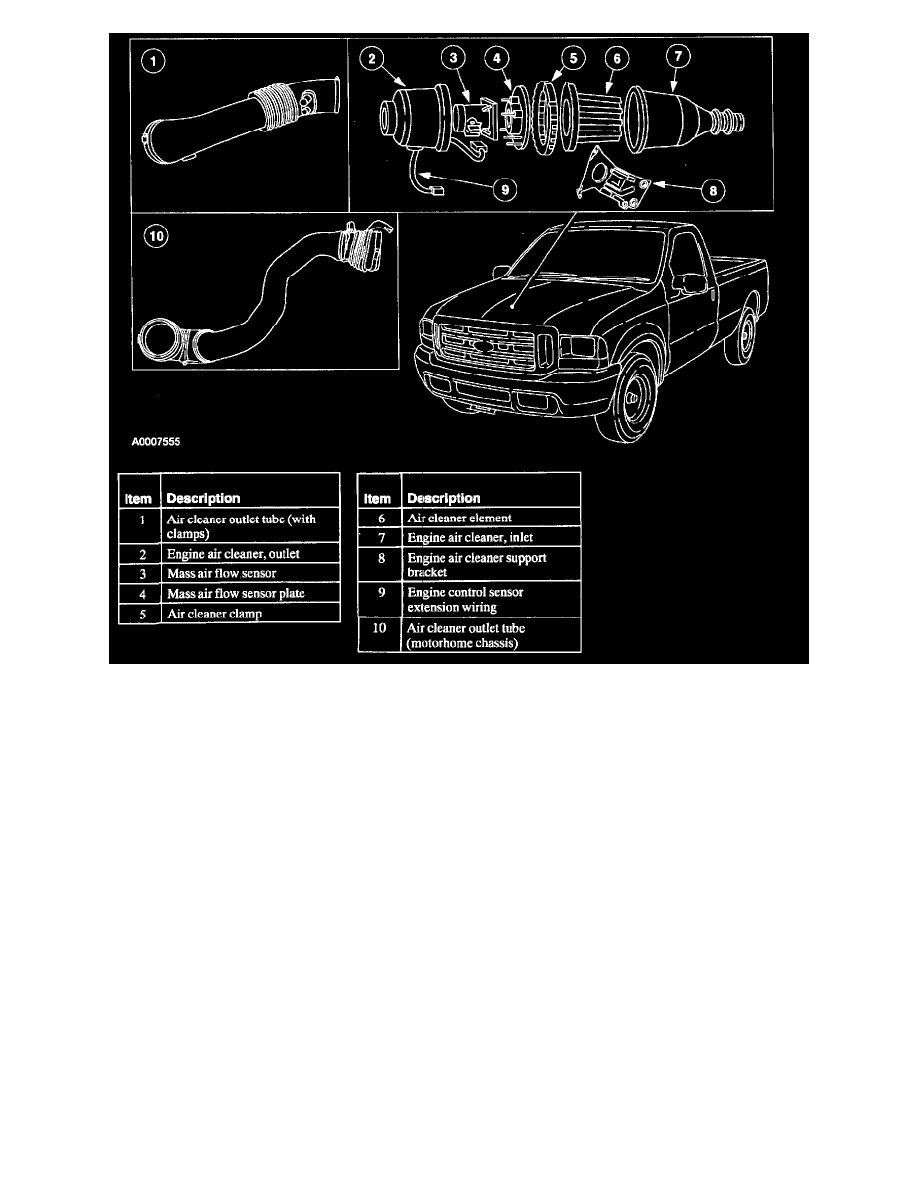 1 2 3 4 5 6 7

9 8

10

A0007555

| Item | Description |
|---|---|
| 1 | Air cleaner outlet tube (with clamps) |
| 2 | Engine air cleaner, outlet |
| 3 | Mass air flow sensor |
| 4 | Mass air flow sensor plate |
| 5 | Air cleaner clamp |

| Item | Description |
|---|---|
| 6 | Air cleaner element |
| 7 | Engine air cleaner, inlet |
| 8 | Engine air cleaner support bracket |
| 9 | Engine control sensor extension wiring |
| 10 | Air cleaner outlet tube (motorhome chassis) |